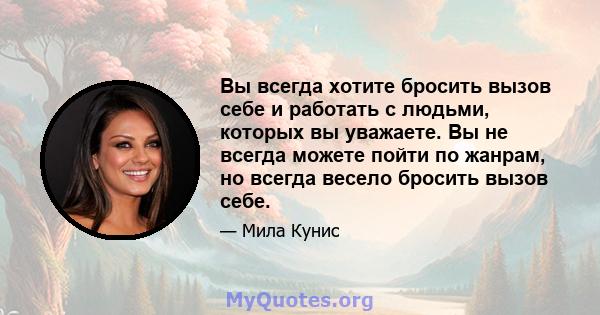 Вы всегда хотите бросить вызов себе и работать с людьми, которых вы уважаете. Вы не всегда можете пойти по жанрам, но всегда весело бросить вызов себе.

— Мила Кунис

MyQuotes.org